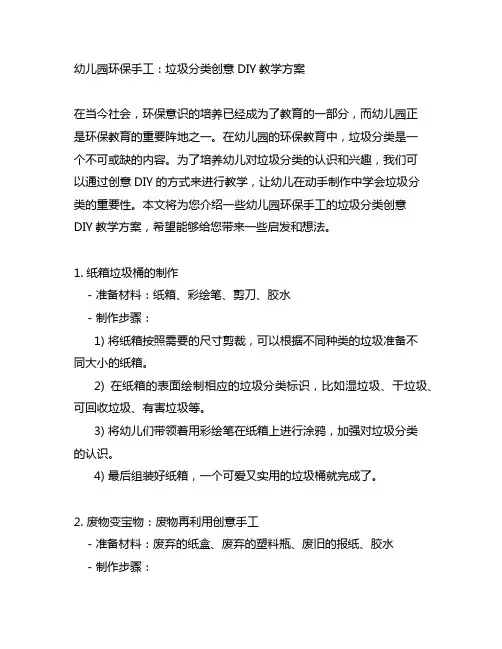 幼儿园环保手工：垃圾分类创意 DIY 教学方案

在当今社会，环保意识的培养已经成为了教育的一部分，而幼儿园正是环保教育的重要阵地之一。在幼儿园的环保教育中，垃圾分类是一个不可或缺的内容。为了培养幼儿对垃圾分类的认识和兴趣，我们可以通过创意 DIY 的方式来进行教学，让幼儿在动手制作中学会垃圾分类的重要性。本文将为您介绍一些幼儿园环保手工的垃圾分类创意 DIY 教学方案，希望能够给您带来一些启发和想法。

1. 纸箱垃圾桶的制作
- 准备材料：纸箱、彩绘笔、剪刀、胶水
- 制作步骤：
1) 将纸箱按照需要的尺寸剪裁，可以根据不同种类的垃圾准备不同大小的纸箱。
2) 在纸箱的表面绘制相应的垃圾分类标识，比如湿垃圾、干垃圾、可回收垃圾、有害垃圾等。
3) 将幼儿们带领着用彩绘笔在纸箱上进行涂鸦，加强对垃圾分类的认识。
4) 最后组装好纸箱，一个可爱又实用的垃圾桶就完成了。

2. 废物变宝物：废物再利用创意手工
- 准备材料：废弃的纸盒、废弃的塑料瓶、废旧的报纸、胶水
- 制作步骤：